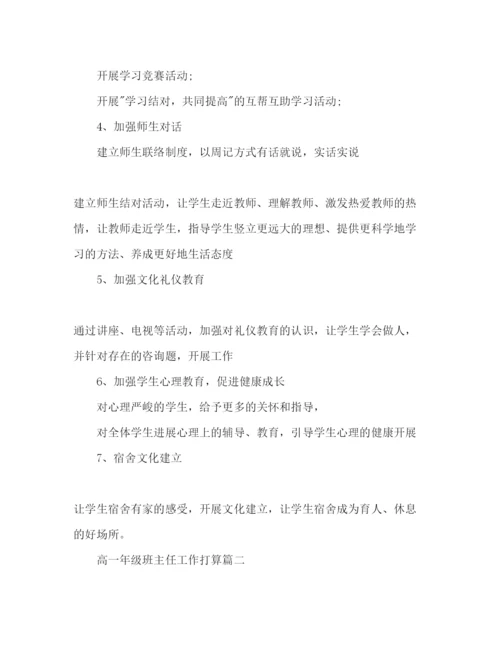 开展学习竞赛活动;

开展"学习结对，共同提高"的互帮互助学习活动;

4、加强师生对话

建立师生联络制度，以周记方式有话就说，实话实说

建立师生结对活动，让学生走近教师、理解教师、激发热爱教师的热情，让教师走近学生，指导学生竖立更远大的理想、提供更科学地学习的方法、养成更好地生活态度

5、加强文化礼仪教育

通过讲座、电视等活动，加强对礼仪教育的认识，让学生学会做人，并针对存在的咨询题，开展工作

6、加强学生心理教育，促进健康成长

对心理严峻的学生，给予更多的关怀和指导，

对全体学生进展心理上的辅导、教育，引导学生心理的健康开展

7、宿舍文化建立

让学生宿舍有家的感受，开展文化建立，让学生宿舍成为育人、休息的好场所。

高一年级班主任工作打算篇二